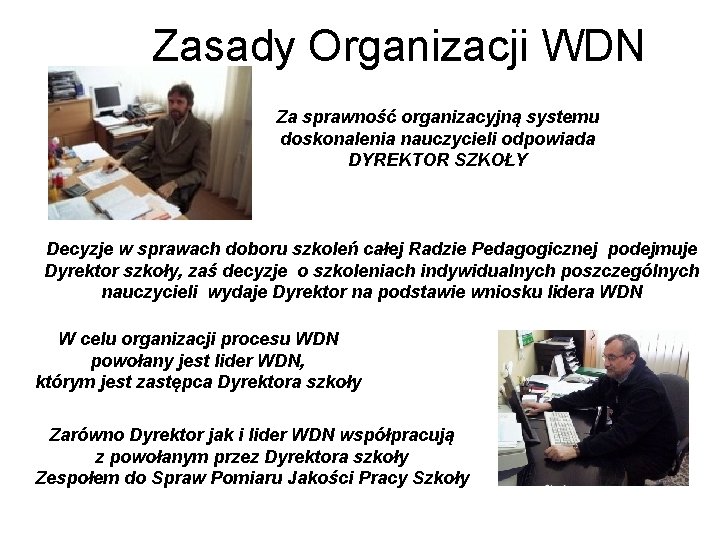 Zasady Organizacji WDN

Za sprawność organizacyjną systemu doskonalenia nauczycieli odpowiada DYREKTOR SZKOŁY

Decyzje w sprawach doboru szkoleń całej Radzie Pedagogicznej podejmuje Dyrektor szkoły, zaś decyzje o szkoleniach indywidualnych poszczególnych nauczycieli wydaje Dyrektor na podstawie wniosku lidera WDN

W celu organizacji procesu WDN powołany jest lider WDN, którym jest zastępca Dyrektora szkoły

Zarówno Dyrektor jak i lider WDN współpracują z powołanym przez Dyrektora szkoły Zespołem do Spraw Pomiaru Jakości Pracy Szkoły